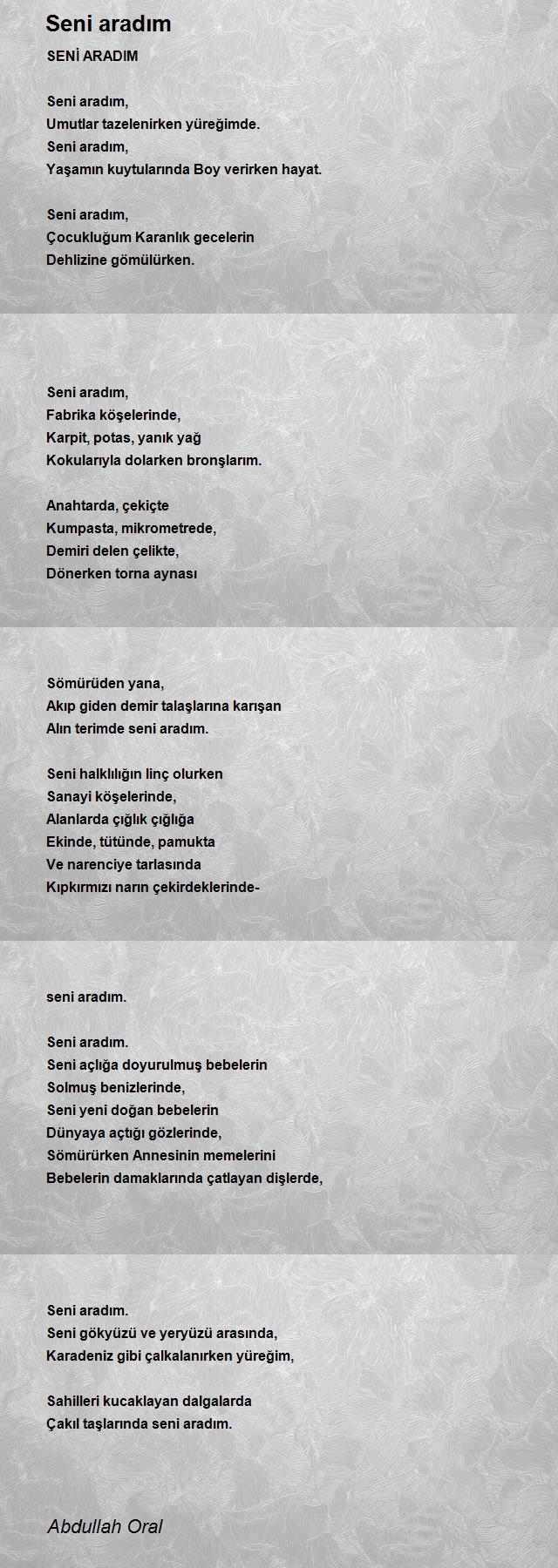 Seni aradım

SENİ ARADIM

Seni aradım,
Umutlar tazelenirken yüreğimde.
Seni aradım,
Yaşamın kuytularında Boy verirken hayat.

Seni aradım,
Çocukluğum Karanlık gecelerin
Dehlizine gömülürken.

Seni aradım,
Fabrika köşelerinde,
Karpit, potas, yanık yağ
Kokularıyla dolarken bronşlarım.

Anahtarda, çekiçte
Kumpasta, mikrometrede,
Demiri delen çelikte,
Dönerken torna aynası

Sömürüden yana,
Akıp giden demir talaşlarına karışan
Alın terimde seni aradım.

Seni halklılığın linç olurken
Sanayi köşelerinde,
Alanlarda çığlık çığlığa
Ekinde, tütünde, pamukta
Ve narenciye tarlasında
Kıpkırmızı narın çekirdeklerinde-

seni aradım.

Seni aradım.
Seni açlığa doyurulmuş bebelerin
Solmuş benizlerinde,
Seni yeni doğan bebelerin
Dünyaya açtığı gözlerinde,
Sömürürken Annesinin memelerini
Bebelerin damaklarında çatlayan dişlerde,

Seni aradım.
Seni gökyüzü ve yeryüzü arasında,
Karadeniz gibi çalkalanırken yüreğim,

Sahilleri kucaklayan dalgalarda
Çakıl taşlarında seni aradım.

Abdullah Oral